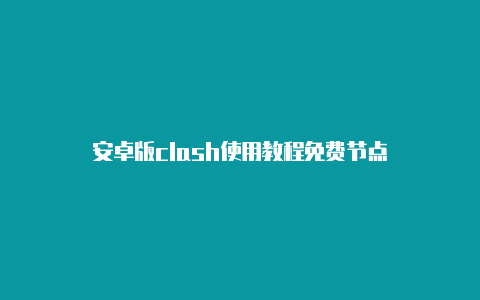 安卓版clash使用教程免费节点